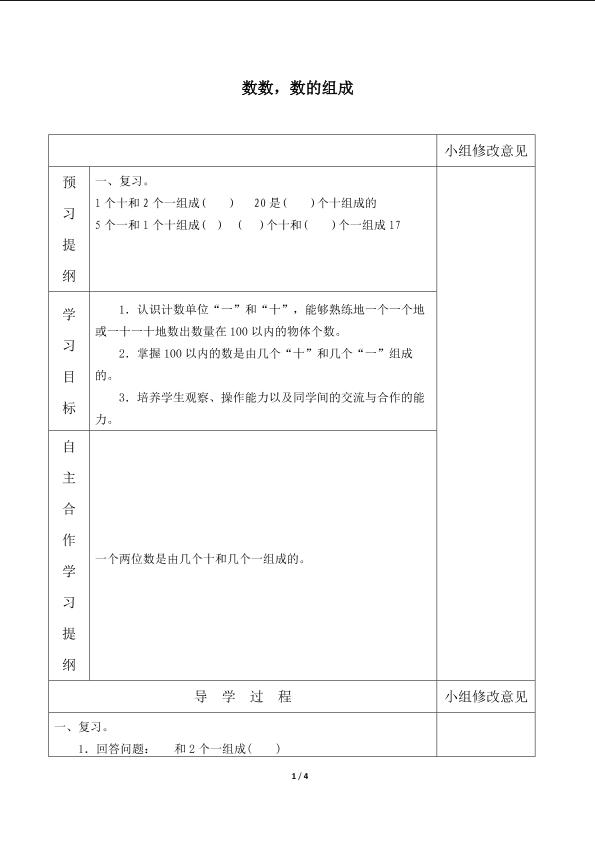 数数，数的组成

| | | 小组修改意见 |
|---|---|---|
| 预习提纲 | 一、复习。 1个十和2个一组成(　) 20是(　)个十组成的 5个一和1个十组成(　) (　)个十和(　)个一组成17 | |
| 学习目标 | 1.认识计数单位“一”和“十”，能够熟练地一个一个地或一十一十地数出数量在100以内的物体个数。 2.掌握100以内的数是由几个“十”和几个“一”组成的。 3.培养学生观察、操作能力以及同学间的交流与合作的能力。 | |
| 自主合作学习提纲 | 一个两位数是由几个十和几个一组成的。 | |
| 导 学 过 程 | | 小组修改意见 |
| 一、复习。 1.回答问题： 和2个一组成(　) | | |

1 / 4